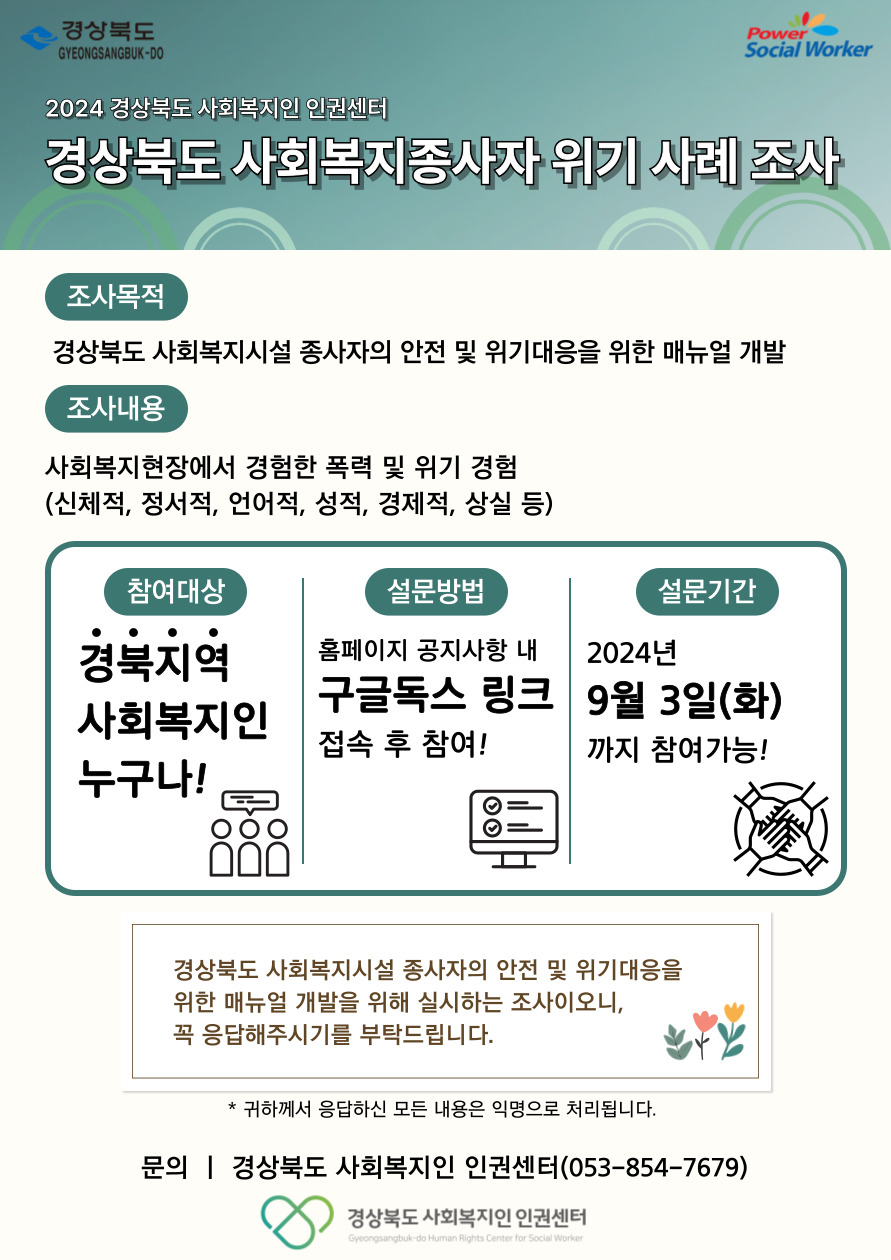 경상북도
GYEONGSANGBUK-DO

Power Social Worker

2024 경상북도 사회복지인 인권센터

경상북도 사회복지종사자 위기 사례 조사

조사목적

경상북도 사회복지시설 종사자의 안전 및 위기대응을 위한 매뉴얼 개발

조사내용

사회복지현장에서 경험한 폭력 및 위기 경험
(신체적, 정서적, 언어적, 성적, 경제적, 상실 등)

참여대상

경북지역 사회복지인 누구나!

설문방법

홈페이지 공지사항 내
구글독스 링크
접속 후 참여!

설문기간

2024년
9월 3일(화)
까지 참여가능!

경상북도 사회복지시설 종사자의 안전 및 위기대응을 위한 매뉴얼 개발을 위해 실시하는 조사이오니, 꼭 응답해주시기를 부탁드립니다.

* 귀하께서 응답하신 모든 내용은 익명으로 처리됩니다.

문의 | 경상북도 사회복지인 인권센터(053-854-7679)

경상북도 사회복지인 인권센터
Gyeongsangbuk-do Human Rights Center for Social Worker